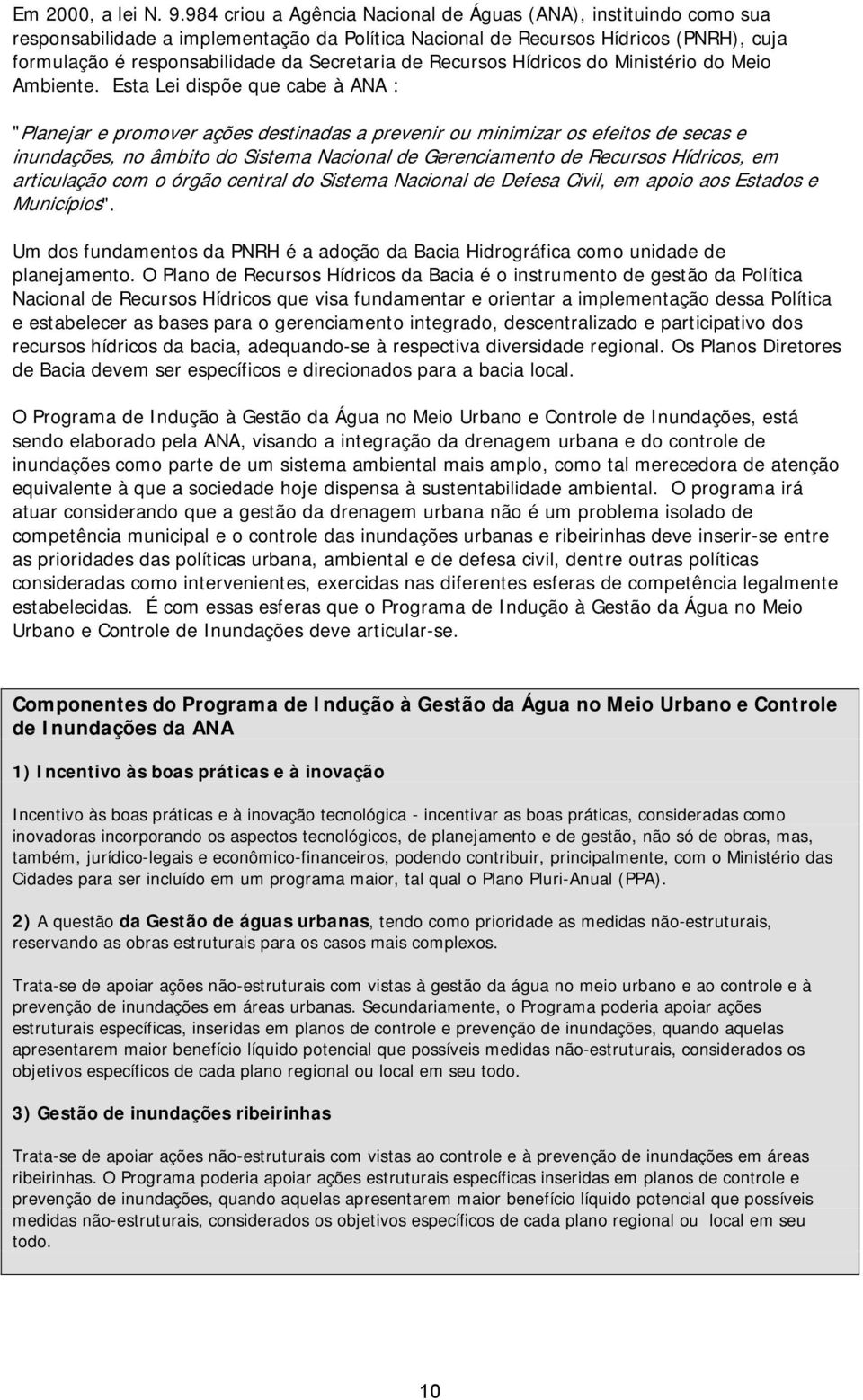 Em 2000, a lei N. 9.984 criou a Agência Nacional de Águas (ANA), instituindo como sua responsabilidade a implementação da Política Nacional de Recursos Hídricos (PNRH), cuja formulação é responsabilidade da Secretaria de Recursos Hídricos do Ministério do Meio Ambiente. Esta Lei dispõe que cabe à ANA :

"Planejar e promover ações destinadas a prevenir ou minimizar os efeitos de secas e inundações, no âmbito do Sistema Nacional de Gerenciamento de Recursos Hídricos, em articulação com o órgão central do Sistema Nacional de Defesa Civil, em apoio aos Estados e Municípios".

Um dos fundamentos da PNRH é a adoção da Bacia Hidrográfica como unidade de planejamento. O Plano de Recursos Hídricos da Bacia é o instrumento de gestão da Política Nacional de Recursos Hídricos que visa fundamentar e orientar a implementação dessa Política e estabelecer as bases para o gerenciamento integrado, descentralizado e participativo dos recursos hídricos da bacia, adequando-se à respectiva diversidade regional. Os Planos Diretores de Bacia devem ser específicos e direcionados para a bacia local.

O Programa de Indução à Gestão da Água no Meio Urbano e Controle de Inundações, está sendo elaborado pela ANA, visando a integração da drenagem urbana e do controle de inundações como parte de um sistema ambiental mais amplo, como tal merecedora de atenção equivalente à que a sociedade hoje dispensa à sustentabilidade ambiental. O programa irá atuar considerando que a gestão da drenagem urbana não é um problema isolado de competência municipal e o controle das inundações urbanas e ribeirinhas deve inserir-se entre as prioridades das políticas urbana, ambiental e de defesa civil, dentre outras políticas consideradas como intervenientes, exercidas nas diferentes esferas de competência legalmente estabelecidas. É com essas esferas que o Programa de Indução à Gestão da Água no Meio Urbano e Controle de Inundações deve articular-se.

Componentes do Programa de Indução à Gestão da Água no Meio Urbano e Controle de Inundações da ANA

1) Incentivo às boas práticas e à inovação

Incentivo às boas práticas e à inovação tecnológica - incentivar as boas práticas, consideradas como inovadoras incorporando os aspectos tecnológicos, de planejamento e de gestão, não só de obras, mas, também, jurídico-legais e econômico-financeiros, podendo contribuir, principalmente, com o Ministério das Cidades para ser incluído em um programa maior, tal qual o Plano Pluri-Anual (PPA).

2) A questão da Gestão de águas urbanas, tendo como prioridade as medidas não-estruturais, reservando as obras estruturais para os casos mais complexos.

Trata-se de apoiar ações não-estruturais com vistas à gestão da água no meio urbano e ao controle e à prevenção de inundações em áreas urbanas. Secundariamente, o Programa poderia apoiar ações estruturais específicas, inseridas em planos de controle e prevenção de inundações, quando aquelas apresentarem maior benefício líquido potencial que possíveis medidas não-estruturais, considerados os objetivos específicos de cada plano regional ou local em seu todo.

3) Gestão de inundações ribeirinhas

Trata-se de apoiar ações não-estruturais com vistas ao controle e à prevenção de inundações em áreas ribeirinhas. O Programa poderia apoiar ações estruturais específicas inseridas em planos de controle e prevenção de inundações, quando aquelas apresentarem maior benefício líquido potencial que possíveis medidas não-estruturais, considerados os objetivos específicos de cada plano regional ou local em seu todo.

10